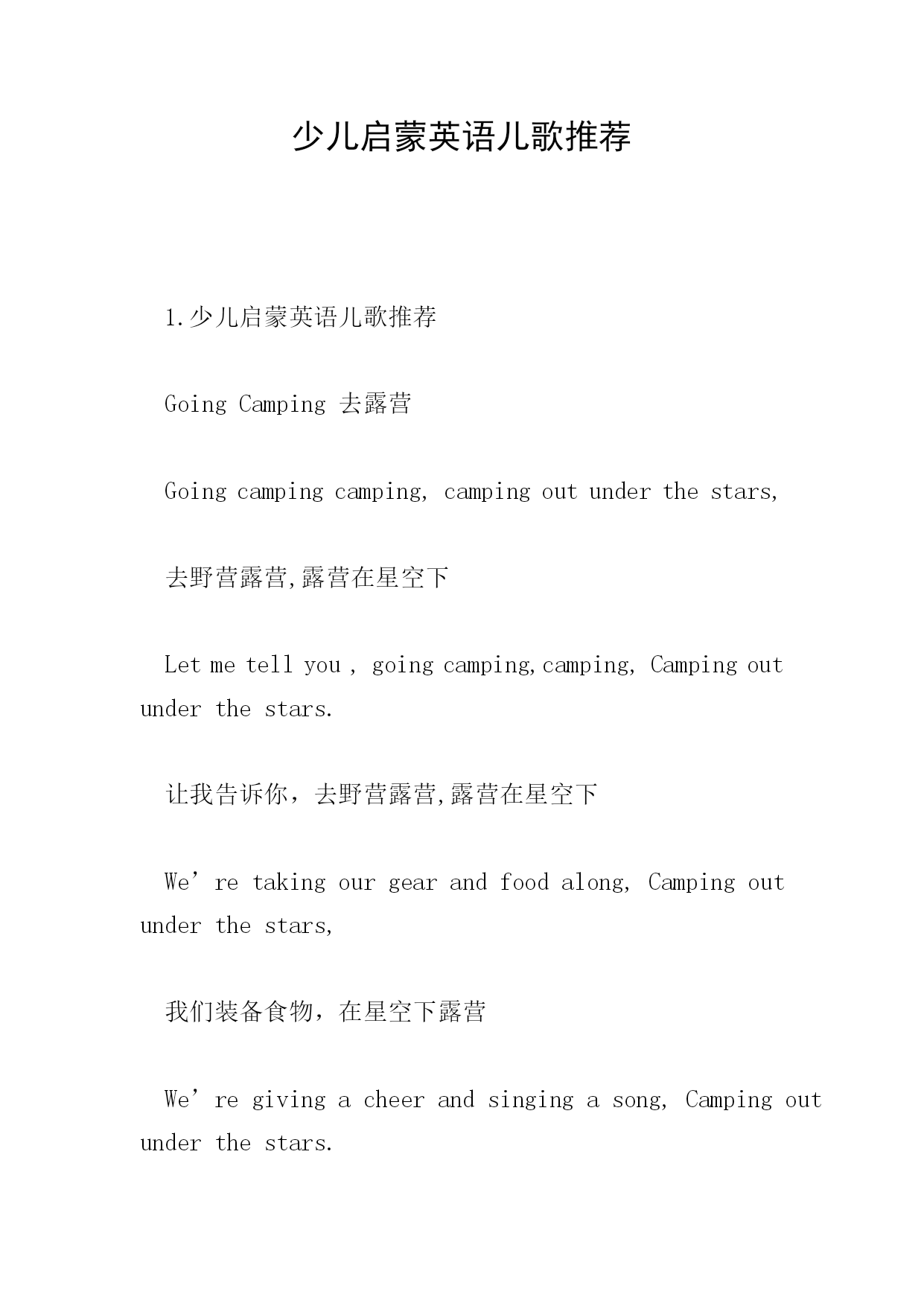 少儿启蒙英语儿歌推荐

1.少儿启蒙英语儿歌推荐

Going Camping 去露营

Going camping camping, camping out under the stars,

去野营露营,露营在星空下

Let me tell you , going camping,camping, Camping out under the stars.

让我告诉你，去野营露营,露营在星空下

We’re taking our gear and food along, Camping out under the stars,

我们装备食物，在星空下露营

We’re giving a cheer and singing a song, Camping out under the stars.